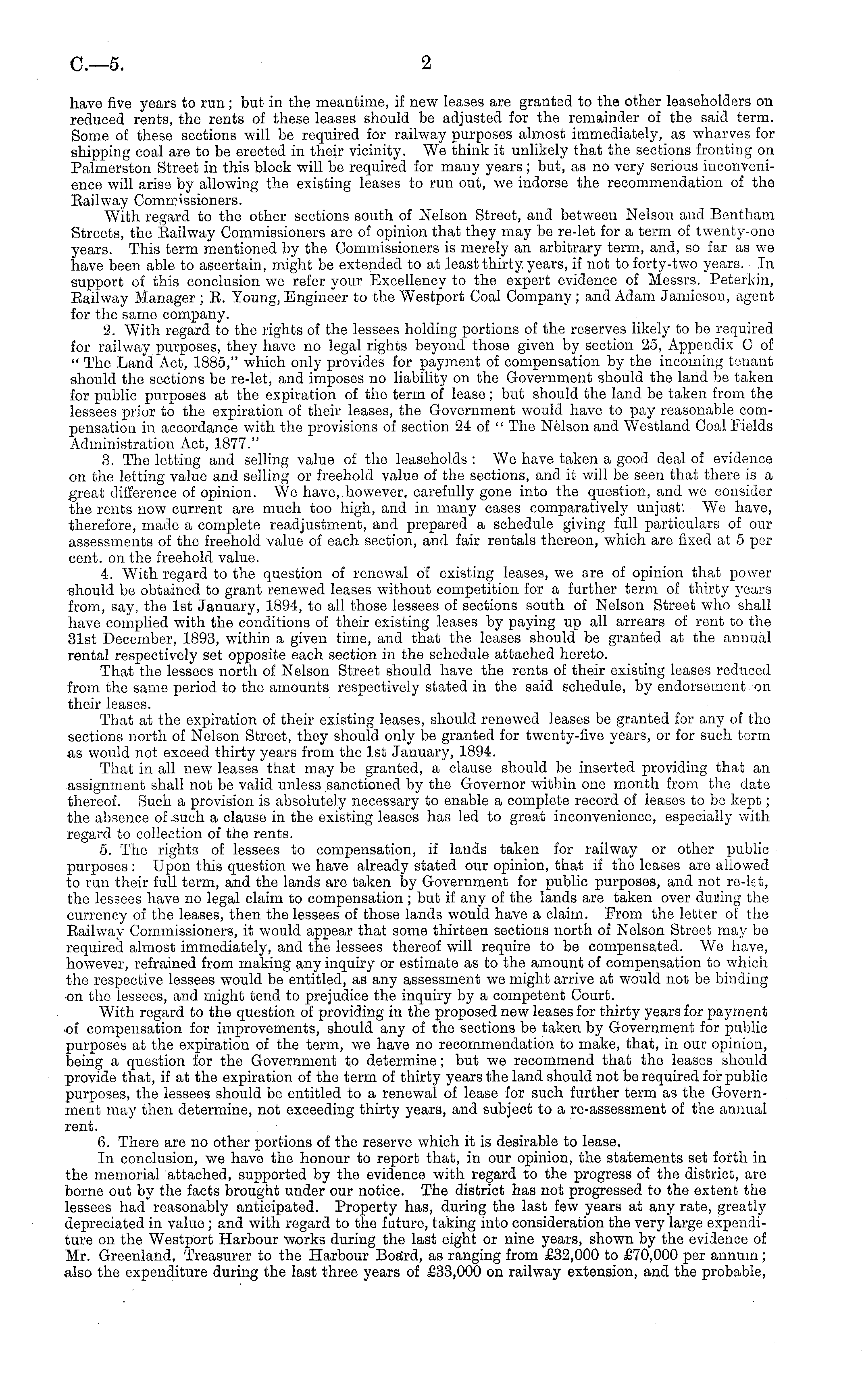 C.—5.

2

have five years to run; but in the meantime, if new leases are granted to the other leaseholders on reduced rents, the rents of these leases should be adjusted for the remainder of the said term. Some of these sections will be required for railway purposes almost immediately, as wharves for shipping coal are to be erected in their vicinity. We think it unlikely that the sections fronting on Palmerston Street in this block will be required for many years; but, as no very serious inconvenience will arise by allowing the existing leases to run out, we indorse the recommendation of the Railway Commissioners.

With regard to the other sections south of Nelson Street, and between Nelson and Bentham Streets, the Railway Commissioners are of opinion that they may be re-let for a term of twenty-one years. This term mentioned by the Commissioners is merely an arbitrary term, and, so far as we have been able to ascertain, might be extended to at least thirty years, if not to forty-two years. In support of this conclusion we refer your Excellency to the expert evidence of Messrs. Peterkin, Railway Manager; R. Young, Engineer to the Westport Coal Company; and Adam Jamieson, agent for the same company.

2. With regard to the rights of the lessees holding portions of the reserves likely to be required for railway purposes, they have no legal rights beyond those given by section 25, Appendix C of "The Land Act, 1885," which only provides for payment of compensation by the incoming tenant should the sections be re-let, and imposes no liability on the Government should the land be taken for public purposes at the expiration of the term of lease; but should the land be taken from the lessees prior to the expiration of their leases, the Government would have to pay reasonable compensation in accordance with the provisions of section 24 of "The Nelson and Westland Coal Fields Administration Act, 1877."

3. The letting and selling value of the leaseholds: We have taken a good deal of evidence on the letting value and selling or freehold value of the sections, and it will be seen that there is a great difference of opinion. We have, however, carefully gone into the question, and we consider the rents now current are much too high, and in many cases comparatively unjust. We have, therefore, made a complete readjustment, and prepared a schedule giving full particulars of our assessments of the freehold value of each section, and fair rentals thereon, which are fixed at 5 per cent. on the freehold value.

4. With regard to the question of renewal of existing leases, we are of opinion that power should be obtained to grant renewed leases without competition for a further term of thirty years from, say, the 1st January, 1894, to all those lessees of sections south of Nelson Street who shall have complied with the conditions of their existing leases by paying up all arrears of rent to the 31st December, 1893, within a given time, and that the leases should be granted at the annual rental respectively set opposite each section in the schedule attached hereto.

That the lessees north of Nelson Street should have the rents of their existing leases reduced from the same period to the amounts respectively stated in the said schedule, by endorsement on their leases.

That at the expiration of their existing leases, should renewed leases be granted for any of the sections north of Nelson Street, they should only be granted for twenty-five years, or for such term as would not exceed thirty years from the 1st January, 1894.

That in all new leases that may be granted, a clause should be inserted providing that an assignment shall not be valid unless sanctioned by the Governor within one month from the date thereof. Such a provision is absolutely necessary to enable a complete record of leases to be kept; the absence of such a clause in the existing leases has led to great inconvenience, especially with regard to collection of the rents.

5. The rights of lessees to compensation, if lands taken for railway or other public purposes: Upon this question we have already stated our opinion, that if the leases are allowed to run their full term, and the lands are taken by Government for public purposes, and not re-let, the lessees have no legal claim to compensation; but if any of the lands are taken over during the currency of the leases, then the lessees of those lands would have a claim. From the letter of the Railway Commissioners, it would appear that some thirteen sections north of Nelson Street may be required almost immediately, and the lessees thereof will require to be compensated. We have, however, refrained from making any inquiry or estimate as to the amount of compensation to which the respective lessees would be entitled, as any assessment we might arrive at would not be binding on the lessees, and might tend to prejudice the inquiry by a competent Court.

With regard to the question of providing in the proposed new leases for thirty years for payment of compensation for improvements, should any of the sections be taken by Government for public purposes at the expiration of the term, we have no recommendation to make, that, in our opinion, being a question for the Government to determine; but we recommend that the leases should provide that, if at the expiration of the term of thirty years the land should not be required for public purposes, the lessees should be entitled to a renewal of lease for such further term as the Government may then determine, not exceeding thirty years, and subject to a re-assessment of the annual rent.

6. There are no other portions of the reserve which it is desirable to lease.

In conclusion, we have the honour to report that, in our opinion, the statements set forth in the memorial attached, supported by the evidence with regard to the progress of the district, are borne out by the facts brought under our notice. The district has not progressed to the extent the lessees had reasonably anticipated. Property has, during the last few years at any rate, greatly depreciated in value; and with regard to the future, taking into consideration the very large expenditure on the Westport Harbour works during the last eight or nine years, shown by the evidence of Mr. Greenland, Treasurer to the Harbour Board, as ranging from £32,000 to £70,000 per annum; also the expenditure during the last three years of £33,000 on railway extension, and the probable,